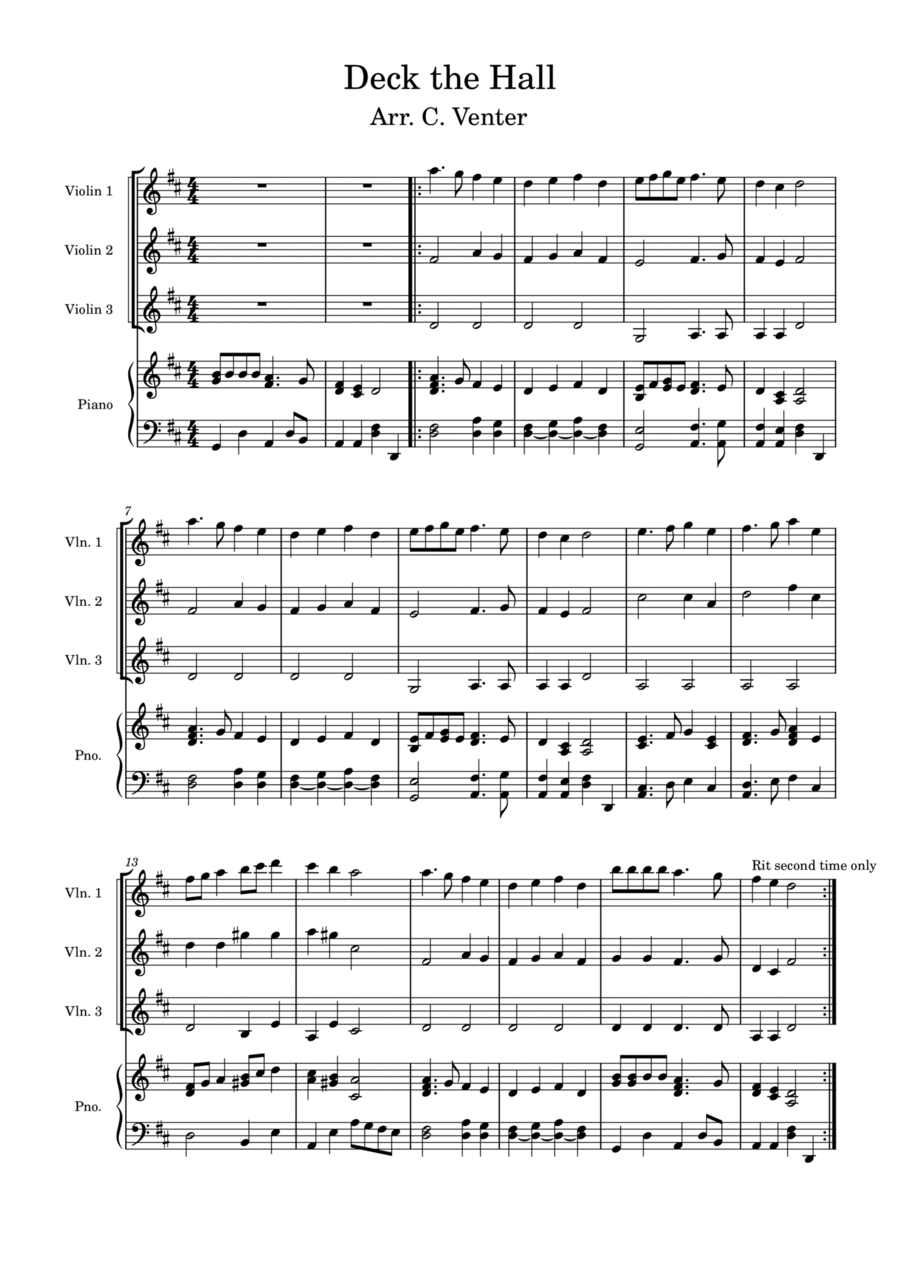 Deck the Hall
Arr. C. Venter

Violin 1
Violin 2
Violin 3
Piano

7
Vln. 1
Vln. 2
Vln. 3
Pno.

13
Rit second time only
Vln. 1
Vln. 2
Vln. 3
Pno.